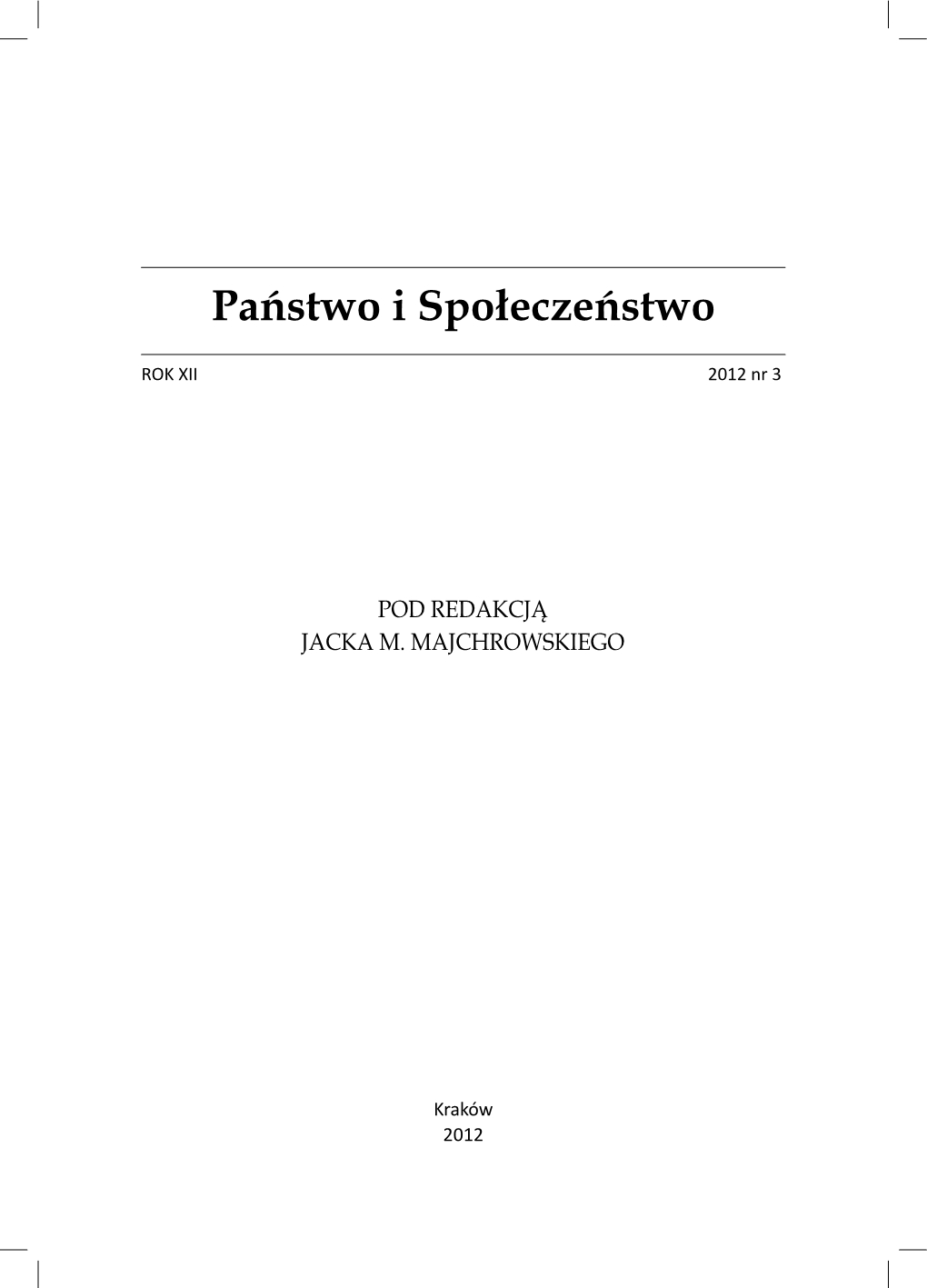 Państwo i Społeczeństwo

ROK XII

2012 nr 3

POD REDAKCJĄ
JACKA M. MAJCHROWSKIEGO

Kraków
2012